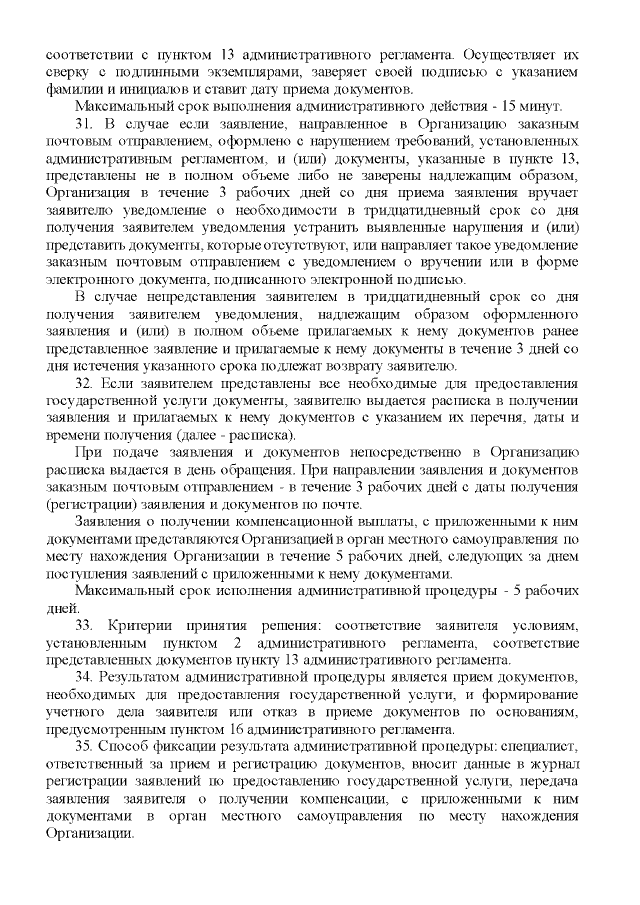 соответствии с пунктом 13 административного регламента. Осуществляет их сверку с подлинными экземплярами, заверяет своей подписью с указанием фамилии и инициалов и ставит дату приема документов.

Максимальный срок выполнения административного действия - 15 минут.

31. В случае если заявление, направленное в Организацию заказным почтовым отправлением, оформлено с нарушением требований, установленных административным регламентом, и (или) документы, указанные в пункте 13, представлены не в полном объеме либо не заверены надлежащим образом, Организация в течение 3 рабочих дней со дня приема заявления вручает заявителю уведомление о необходимости в тридцатидневный срок со дня получения заявителем уведомления устранить выявленные нарушения и (или) представить документы, которые отсутствуют, или направляет такое уведомление заказным почтовым отправлением с уведомлением о вручении или в форме электронного документа, подписанного электронной подписью.

В случае непредставления заявителем в тридцатидневный срок со дня получения заявителем уведомления, надлежащим образом оформленного заявления и (или) в полном объеме прилагаемых к нему документов ранее представленное заявление и прилагаемые к нему документы в течение 3 дней со дня истечения указанного срока подлежат возврату заявителю.

32. Если заявителем представлены все необходимые для предоставления государственной услуги документы, заявителю выдается расписка в получении заявления и прилагаемых к нему документов с указанием их перечня, даты и времени получения (далее - расписка).

При подаче заявления и документов непосредственно в Организацию расписка выдается в день обращения. При направлении заявления и документов заказным почтовым отправлением - в течение 3 рабочих дней с даты получения (регистрации) заявления и документов по почте.

Заявления о получении компенсационной выплаты, с приложенными к ним документами представляются Организацией в орган местного самоуправления по месту нахождения Организации в течение 5 рабочих дней, следующих за днем поступления заявлений с приложенными к нему документами.

Максимальный срок исполнения административной процедуры - 5 рабочих дней.

33. Критерии принятия решения: соответствие заявителя условиям, установленным пунктом 2 административного регламента, соответствие представленных документов пункту 13 административного регламента.

34. Результатом административной процедуры является прием документов, необходимых для предоставления государственной услуги, и формирование учетного дела заявителя или отказ в приеме документов по основаниям, предусмотренным пунктом 16 административного регламента.

35. Способ фиксации результата административной процедуры: специалист, ответственный за прием и регистрацию документов, вносит данные в журнал регистрации заявлений по предоставлению государственной услуги, передача заявления заявителя о получении компенсации, с приложенными к ним документами в орган местного самоуправления по месту нахождения Организации.